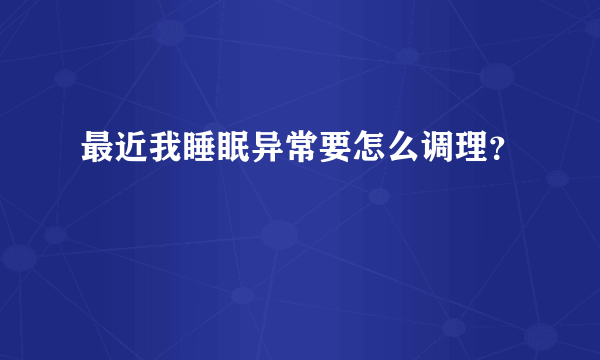 最近我睡眠异常要怎么调理?